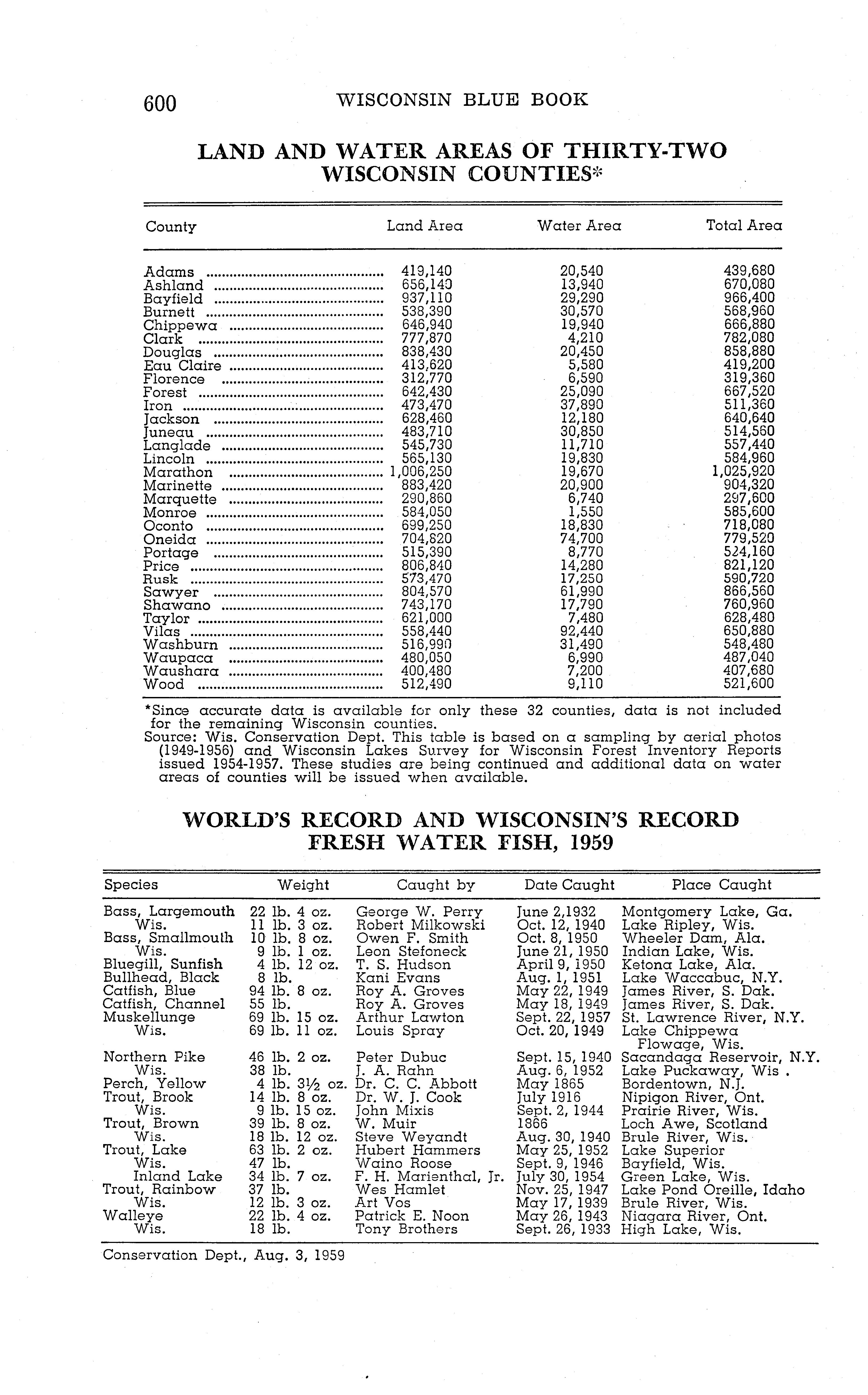 600 WISCONSIN BLUE BOOK

LAND AND WATER AREAS OF THIRTY-TWO WISCONSIN COUNTIES*

| County | Land Area | Water Area | Total Area |
|---|---|---|---|
| Adams | 419,140 | 20,540 | 439,680 |
| Ashland | 656,140 | 13,940 | 670,080 |
| Bayfield | 937,110 | 29,290 | 966,400 |
| Burnett | 538,390 | 30,570 | 568,960 |
| Chippewa | 646,940 | 19,940 | 666,880 |
| Clark | 777,870 | 4,210 | 782,080 |
| Douglas | 838,430 | 20,450 | 858,880 |
| Eau Claire | 413,620 | 5,580 | 419,200 |
| Florence | 312,770 | 6,590 | 319,360 |
| Forest | 642,430 | 25,090 | 667,520 |
| Iron | 473,470 | 37,890 | 511,360 |
| Jackson | 628,460 | 12,180 | 640,640 |
| Juneau | 483,710 | 30,850 | 514,560 |
| Langlade | 545,730 | 11,710 | 557,440 |
| Lincoln | 565,130 | 19,830 | 584,960 |
| Marathon | 1,006,250 | 19,670 | 1,025,920 |
| Marinette | 883,420 | 20,900 | 904,320 |
| Marquette | 290,860 | 6,740 | 297,600 |
| Monroe | 584,050 | 1,550 | 585,600 |
| Oconto | 699,250 | 18,830 | 718,080 |
| Oneida | 704,820 | 74,700 | 779,520 |
| Portage | 515,390 | 8,770 | 524,160 |
| Price | 806,840 | 14,280 | 821,120 |
| Rusk | 573,470 | 17,250 | 590,720 |
| Sawyer | 804,570 | 61,990 | 866,560 |
| Shawano | 743,170 | 17,790 | 760,960 |
| Taylor | 621,000 | 7,480 | 628,480 |
| Vilas | 558,440 | 92,440 | 650,880 |
| Washburn | 516,990 | 31,490 | 548,480 |
| Waupaca | 480,050 | 6,990 | 487,040 |
| Waushara | 400,480 | 7,200 | 407,680 |
| Wood | 512,490 | 9,110 | 521,600 |

*Since accurate data is available for only these 32 counties, data is not included for the remaining Wisconsin counties.
Source: Wis. Conservation Dept. This table is based on a sampling by aerial photos (1949-1956) and Wisconsin Lakes Survey for Wisconsin Forest Inventory Reports issued 1954-1957. These studies are being continued and additional data on water areas of counties will be issued when available.

WORLD'S RECORD AND WISCONSIN'S RECORD FRESH WATER FISH, 1959

| Species | Weight | Caught by | Date Caught | Place Caught |
|---|---|---|---|---|
| Bass, Largemouth | 22 lb. 4 oz. | George W. Perry | June 2,1932 | Montgomery Lake, Ga. |
| Wis. | 11 lb. 3 oz. | Robert Milkowski | Oct. 12, 1940 | Lake Ripley, Wis. |
| Bass, Smallmouth | 10 lb. 8 oz. | Owen F. Smith | Oct. 8, 1950 | Wheeler Dam, Ala. |
| Wis. | 9 lb. 1 oz. | Leon Stefoneck | June 21, 1950 | Indian Lake, Wis. |
| Bluegill, Sunfish | 4 lb. 12 oz. | T. S. Hudson | April 9, 1950 | Ketona Lake, Ala. |
| Bullhead, Black | 8 lb. | Kani Evans | Aug. 1, 1951 | Lake Waccabuc, N.Y. |
| Catfish, Blue | 94 lb. 8 oz. | Roy A. Groves | May 22, 1949 | James River, S. Dak. |
| Catfish, Channel | 55 lb. | Roy A. Groves | May 18, 1949 | James River, S. Dak. |
| Muskellunge | 69 lb. 15 oz. | Arthur Lawton | Sept. 22, 1957 | St. Lawrence River, N.Y. |
| Wis. | 69 lb. 11 oz. | Louis Spray | Oct. 20, 1949 | Lake Chippewa Flowage, Wis. |
| Northern Pike | 46 lb. 2 oz. | Peter Dubuc | Sept. 15, 1940 | Sacandaga Reservoir, N.Y. |
| Wis. | 38 lb. | J. A. Rahn | Aug. 6, 1952 | Lake Puckaway, Wis . |
| Perch, Yellow | 4 lb. 3½ oz. | Dr. C. C. Abbott | May 1865 | Bordentown, N.J. |
| Trout, Brook | 14 lb. 8 oz. | Dr. W. J. Cook | July 1916 | Nipigon River, Ont. |
| Wis. | 9 lb. 15 oz. | John Mixis | Sept. 2, 1944 | Prairie River, Wis. |
| Trout, Brown | 39 lb. 8 oz. | W. Muir | 1866 | Loch Awe, Scotland |
| Wis. | 18 lb. 12 oz. | Steve Weyandt | Aug. 30, 1940 | Brule River, Wis. |
| Trout, Lake | 63 lb. 2 oz. | Hubert Hammers | May 25, 1952 | Lake Superior |
| Wis. | 47 lb. | Waino Roose | Sept. 9, 1946 | Bayfield, Wis. |
| Inland Lake | 34 lb. 7 oz. | F. H. Marienthal, Jr. | July 30, 1954 | Green Lake, Wis. |
| Trout, Rainbow | 37 lb. | Wes Hamlet | Nov. 25, 1947 | Lake Pond Oreille, Idaho |
| Wis. | 12 lb. 3 oz. | Art Vos | May 17, 1939 | Brule River, Wis. |
| Walleye | 22 lb. 4 oz. | Patrick E. Noon | May 26, 1943 | Niagara River, Ont. |
| Wis. | 18 lb. | Tony Brothers | Sept. 26, 1933 | High Lake, Wis. |

Conservation Dept., Aug. 3, 1959